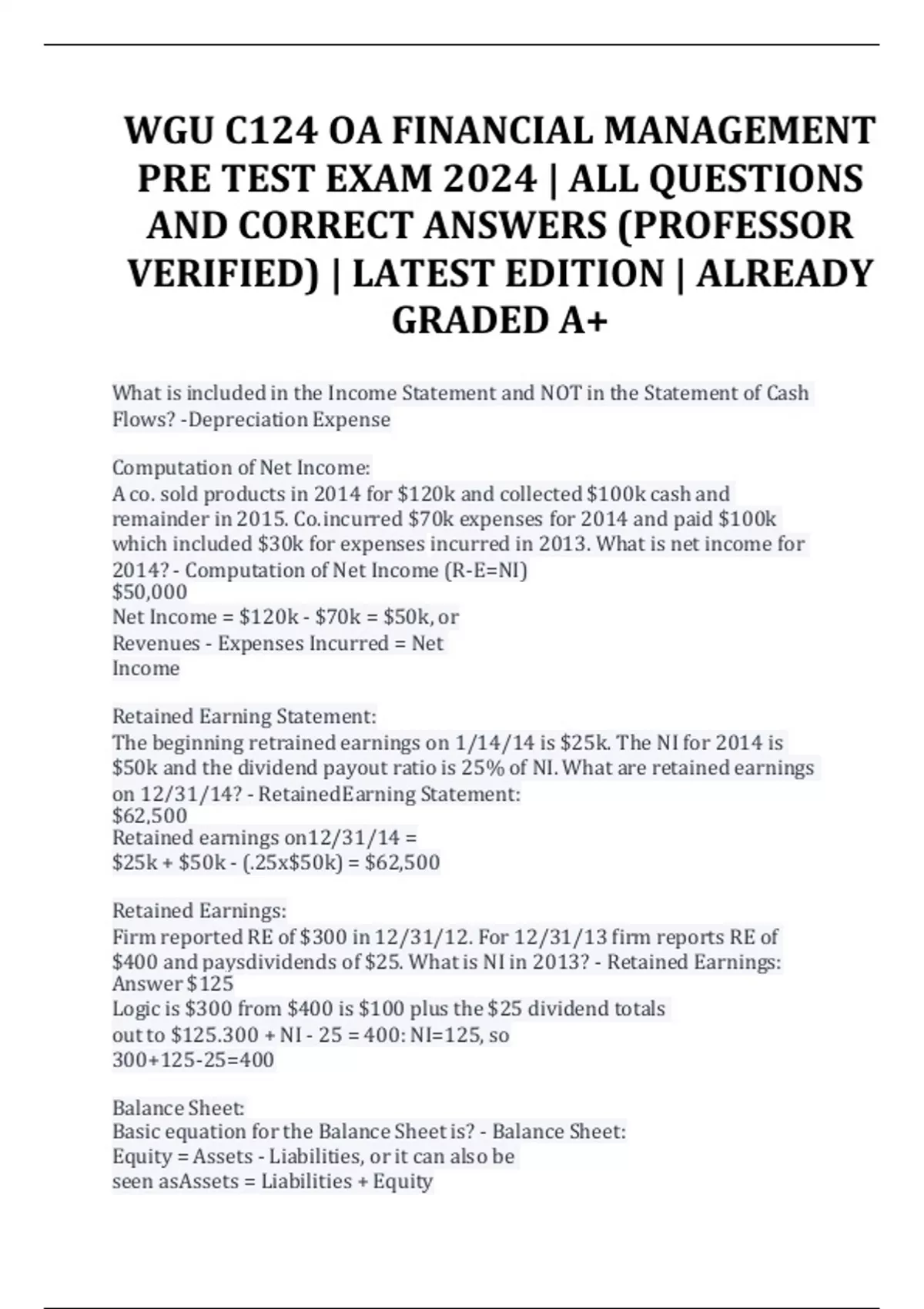 WGU C124 OA FINANCIAL MANAGEMENT PRE TEST EXAM 2024 | ALL QUESTIONS AND CORRECT ANSWERS (PROFESSOR VERIFIED) | LATEST EDITION | ALREADY GRADED A+

What is included in the Income Statement and NOT in the Statement of Cash Flows? -Depreciation Expense

Computation of Net Income:
A co. sold products in 2014 for \$120k and collected \$100k cash and remainder in 2015. Co.incurred \$70k expenses for 2014 and paid \$100k which included \$30k for expenses incurred in 2013. What is net income for 2014? - Computation of Net Income (R-E=NI)
\$50,000
Net Income = \$120k - \$70k = \$50k, or
Revenues - Expenses Incurred = Net Income

Retained Earning Statement:
The beginning retrained earnings on 1/14/14 is \$25k. The NI for 2014 is \$50k and the dividend payout ratio is 25% of NI. What are retained earnings on 12/31/14? - RetainedEarning Statement:
\$62,500
Retained earnings on12/31/14 =
\$25k + \$50k - (.25x\$50k) = \$62,500

Retained Earnings:
Firm reported RE of \$300 in 12/31/12. For 12/31/13 firm reports RE of \$400 and paysdividends of \$25. What is NI in 2013? - Retained Earnings:
Answer \$125
Logic is \$300 from \$400 is \$100 plus the \$25 dividend totals out to \$125.300 + NI - 25 = 400: NI=125, so
300+125-25=400

Balance Sheet:
Basic equation for the Balance Sheet is? - Balance Sheet:
Equity = Assets - Liabilities, or it can also be seen asAssets = Liabilities + Equity